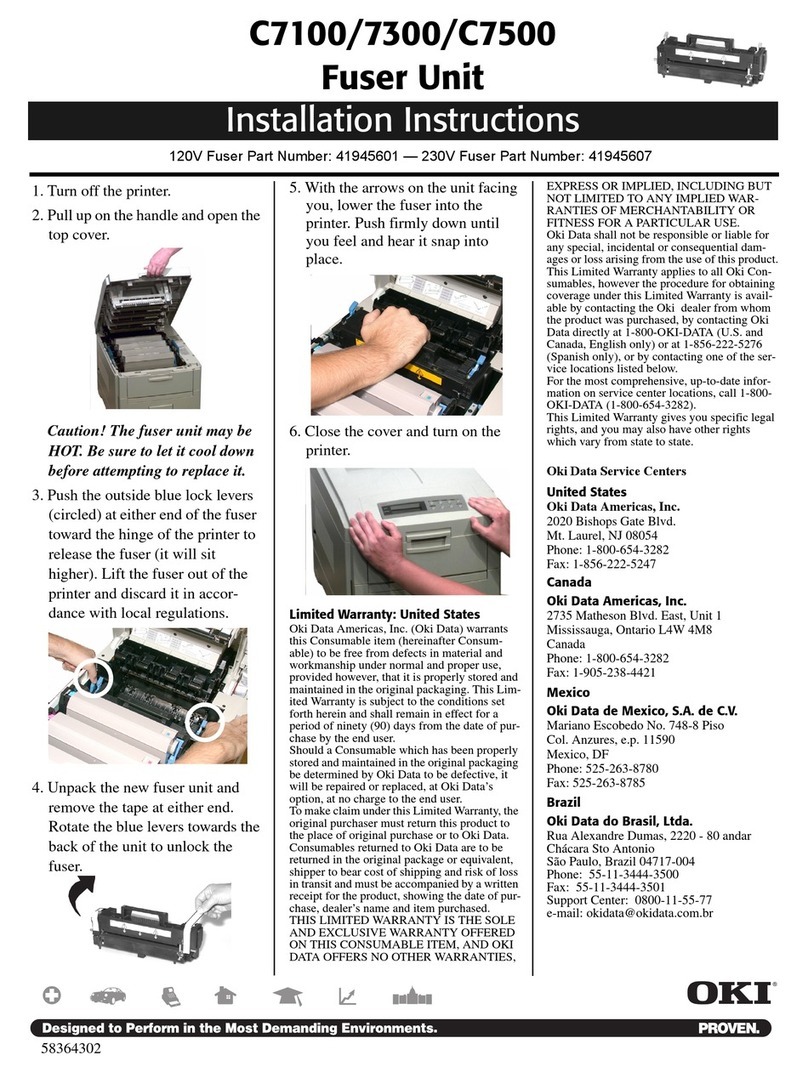 C7100/7300/C7500
Fuser Unit

Installation Instructions

120V Fuser Part Number: 41945601 — 230V Fuser Part Number: 41945607

1. Turn off the printer.

2. Pull up on the handle and open the top cover.

Caution! The fuser unit may be HOT. Be sure to let it cool down before attempting to replace it.

3. Push the outside blue lock levers (circled) at either end of the fuser toward the hinge of the printer to release the fuser (it will sit higher). Lift the fuser out of the printer and discard it in accordance with local regulations.

4. Unpack the new fuser unit and remove the tape at either end. Rotate the blue levers towards the back of the unit to unlock the fuser.

5. With the arrows on the unit facing you, lower the fuser into the printer. Push firmly down until you feel and hear it snap into place.

6. Close the cover and turn on the printer.

Limited Warranty: United States
Oki Data Americas, Inc. (Oki Data) warrants this Consumable item (hereinafter Consumable) to be free from defects in material and workmanship under normal and proper use, provided however, that it is properly stored and maintained in the original packaging. This Limited Warranty is subject to the conditions set forth herein and shall remain in effect for a period of ninety (90) days from the date of purchase by the end user.
Should a Consumable which has been properly stored and maintained in the original packaging be determined by Oki Data to be defective, it will be repaired or replaced, at Oki Data's option, at no charge to the end user.
To make claim under this Limited Warranty, the original purchaser must return this product to the place of original purchase or to Oki Data. Consumables returned to Oki Data are to be returned in the original package or equivalent, shipper to bear cost of shipping and risk of loss in transit and must be accompanied by a written receipt for the product, showing the date of purchase, dealer's name and item purchased.
THIS LIMITED WARRANTY IS THE SOLE AND EXCLUSIVE WARRANTY OFFERED ON THIS CONSUMABLE ITEM, AND OKI DATA OFFERS NO OTHER WARRANTIES, EXPRESS OR IMPLIED, INCLUDING BUT NOT LIMITED TO ANY IMPLIED WARRANTIES OF MERCHANTABILITY OR FITNESS FOR A PARTICULAR USE.
Oki Data shall not be responsible or liable for any special, incidental or consequential damages or loss arising from the use of this product.
This Limited Warranty applies to all Oki Consumables, however the procedure for obtaining coverage under this Limited Warranty is available by contacting the Oki dealer from whom the product was purchased, by contacting Oki Data directly at 1-800-OKI-DATA (U.S. and Canada, English only) or at 1-856-222-5276 (Spanish only), or by contacting one of the service locations listed below.
For the most comprehensive, up-to-date information on service center locations, call 1-800-OKI-DATA (1-800-654-3282).
This Limited Warranty gives you specific legal rights, and you may also have other rights which vary from state to state.

Oki Data Service Centers

United States
Oki Data Americas, Inc.
2020 Bishops Gate Blvd.
Mt. Laurel, NJ 08054
Phone: 1-800-654-3282
Fax: 1-856-222-5247

Canada
Oki Data Americas, Inc.
2735 Matheson Blvd. East, Unit 1
Mississauga, Ontario L4W 4M8
Canada
Phone: 1-800-654-3282
Fax: 1-905-238-4421

Mexico
Oki Data de Mexico, S.A. de C.V.
Mariano Escobedo No. 748-8 Piso
Col. Anzures, e.p. 11590
Mexico, DF
Phone: 525-263-8780
Fax: 525-263-8785

Brazil
Oki Data do Brasil, Ltda.
Rua Alexandre Dumas, 2220 - 80 andar
Chácara Sto Antonio
São Paulo, Brazil 04717-004
Phone: 55-11-3444-3500
Fax: 55-11-3444-3501
Support Center: 0800-11-55-77
e-mail: okidata@okidata.com.br

OKI

Designed to Perform in the Most Demanding Environments.
PROVEN.

58364302